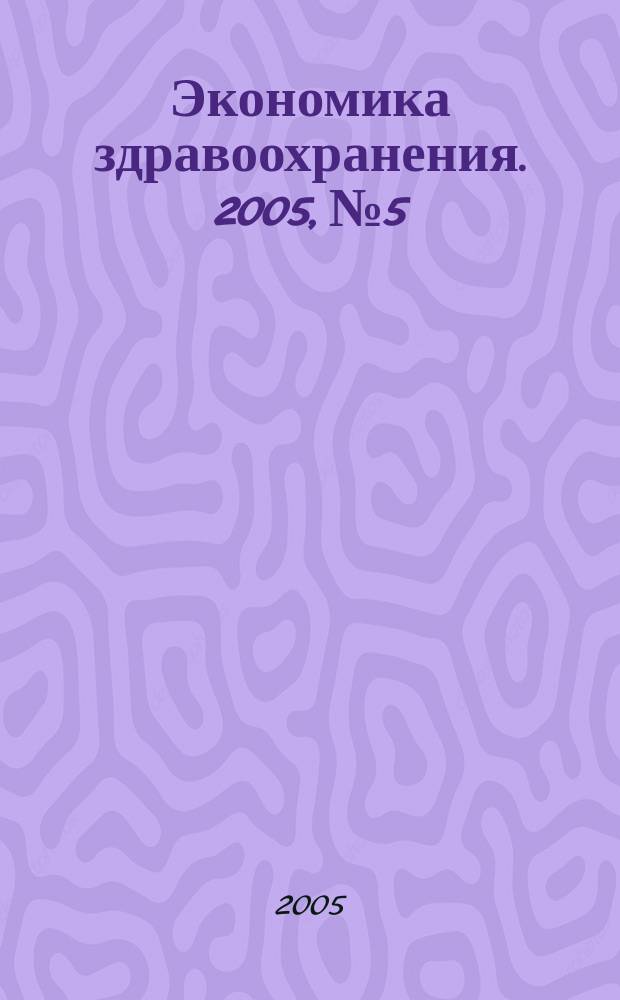 Экономика здравоохранения. 2005, №5

2005